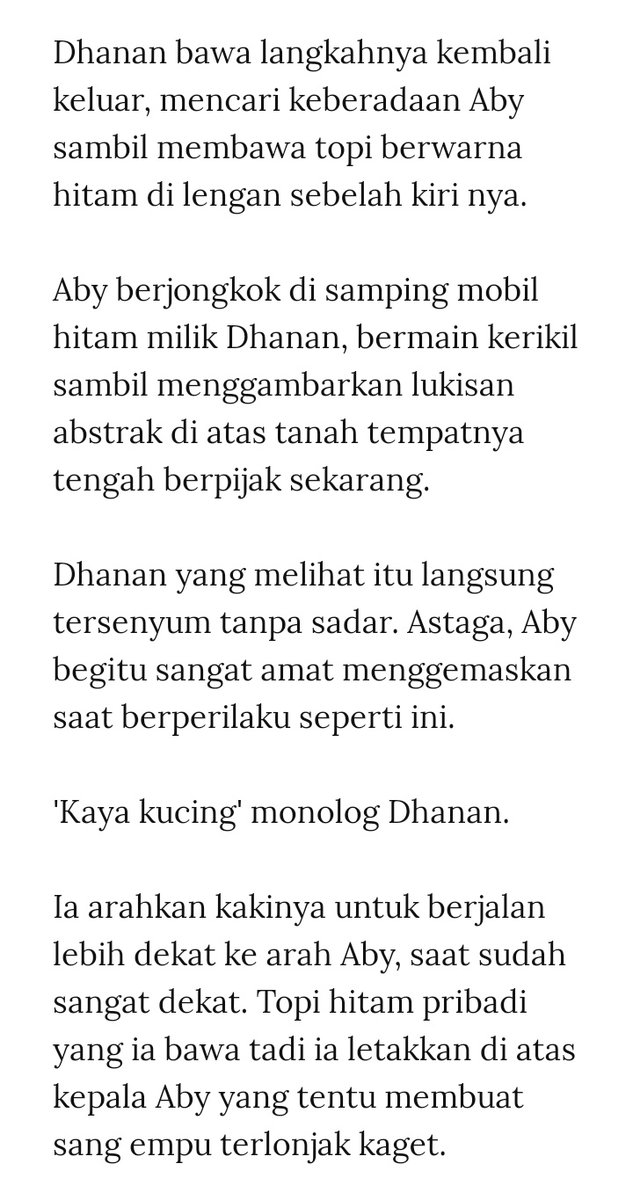 Dhanan bawa langkahnya kembali keluar, mencari keberadaan Aby sambil membawa topi berwarna hitam di lengan sebelah kiri nya.

Aby berjongkok di samping mobil hitam milik Dhanan, bermain kerikil sambil menggambarkan lukisan abstrak di atas tanah tempatnya tengah berpijak sekarang.

Dhanan yang melihat itu langsung tersenyum tanpa sadar. Astaga, Aby begitu sangat amat menggemaskan saat berperilaku seperti ini.

'Kaya kucing' monolog Dhanan.

Ia arahkan kakinya untuk berjalan lebih dekat ke arah Aby, saat sudah sangat dekat. Topi hitam pribadi yang ia bawa tadi ia letakkan di atas kepala Aby yang tentu membuat sang empu terlonjak kaget.